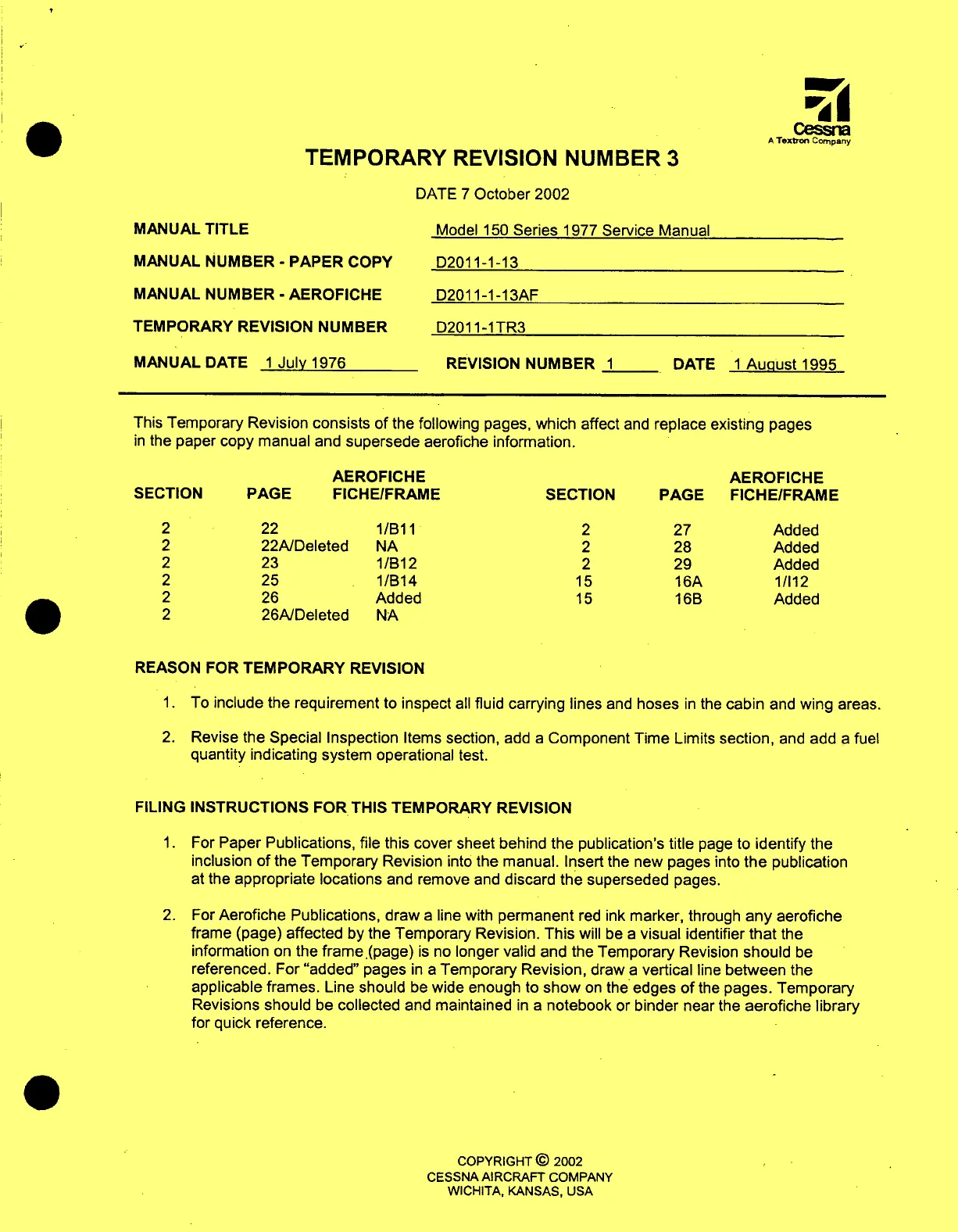 Cessna
A Textron Company

TEMPORARY REVISION NUMBER 3

DATE 7 October 2002

MANUAL TITLE Model 150 Series 1977 Service Manual

MANUAL NUMBER - PAPER COPY D2011-1-13

MANUAL NUMBER - AEROFICHE D2011-1-13AF

TEMPORARY REVISION NUMBER D2011-1TR3

MANUAL DATE 1 July 1976 REVISION NUMBER 1 DATE 1 August 1995

This Temporary Revision consists of the following pages, which affect and replace existing pages in the paper copy manual and supersede aerofiche information.

| SECTION | PAGE | AEROFICHE FICHE/FRAME |
|---|---|---|
| 2 | 22 | 1/B11 |
| 2 | 22A/Deleted | NA |
| 2 | 23 | 1/B12 |
| 2 | 25 | 1/B14 |
| 2 | 26 | Added |
| 2 | 26A/Deleted | NA |

| SECTION | PAGE | AEROFICHE FICHE/FRAME |
|---|---|---|
| 2 | 27 | Added |
| 2 | 28 | Added |
| 2 | 29 | Added |
| 15 | 16A | 1/I12 |
| 15 | 16B | Added |

REASON FOR TEMPORARY REVISION

1. To include the requirement to inspect all fluid carrying lines and hoses in the cabin and wing areas.

2. Revise the Special Inspection Items section, add a Component Time Limits section, and add a fuel quantity indicating system operational test.

FILING INSTRUCTIONS FOR THIS TEMPORARY REVISION

1. For Paper Publications, file this cover sheet behind the publication's title page to identify the inclusion of the Temporary Revision into the manual. Insert the new pages into the publication at the appropriate locations and remove and discard the superseded pages.

2. For Aerofiche Publications, draw a line with permanent red ink marker, through any aerofiche frame (page) affected by the Temporary Revision. This will be a visual identifier that the information on the frame (page) is no longer valid and the Temporary Revision should be referenced. For "added" pages in a Temporary Revision, draw a vertical line between the applicable frames. Line should be wide enough to show on the edges of the pages. Temporary Revisions should be collected and maintained in a notebook or binder near the aerofiche library for quick reference.

COPYRIGHT © 2002
CESSNA AIRCRAFT COMPANY
WICHITA, KANSAS, USA